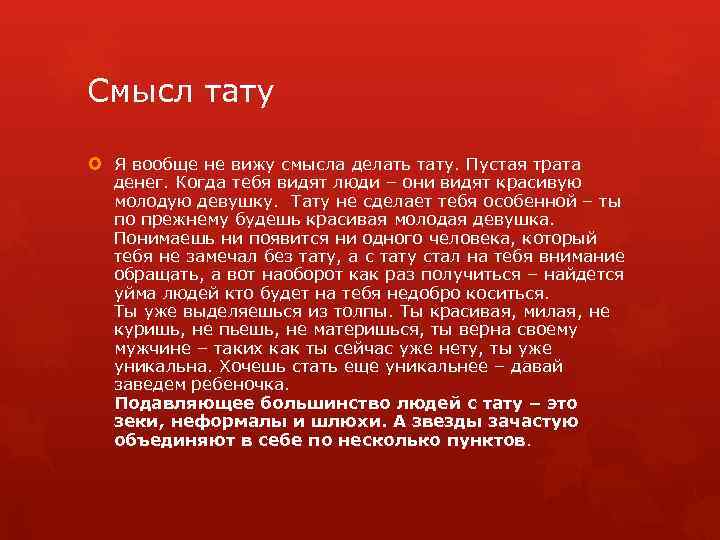 Смысл тату

Я вообще не вижу смысла делать тату. Пустая трата денег. Когда тебя видят люди – они видят красивую молодую девушку. Тату не сделает тебя особенной – ты по прежнему будешь красивая молодая девушка. Понимаешь ни появится ни одного человека, который тебя не замечал без тату, а с тату стал на тебя внимание обращать, а вот наоборот как раз получиться – найдется уйма людей кто будет на тебя недобро коситься.
Ты уже выделяешься из толпы. Ты красивая, милая, не куришь, не пьешь, не материшься, ты верна своему мужчине – таких как ты сейчас уже нету, ты уже уникальна. Хочешь стать еще уникальнее – давай заведем ребеночка.
Подавляющее большинство людей с тату – это зеки, неформалы и шлюхи. А звезды зачастую объединяют в себе по несколько пунктов.